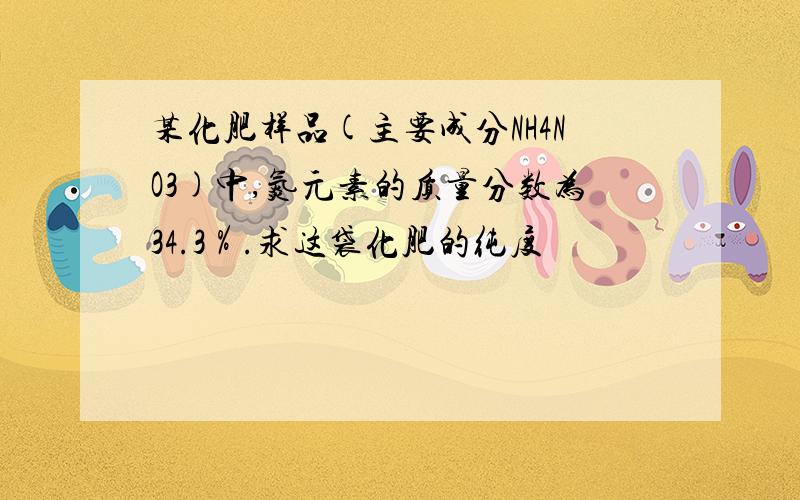 某化肥样品(主要成分NH4NO3)中,氮元素的质量分数为34.3％.求这袋化肥的纯度